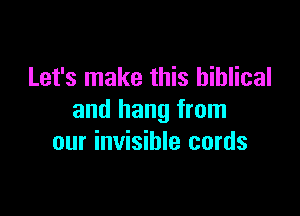 Let's make this biblical
and hang from
our invisible cords